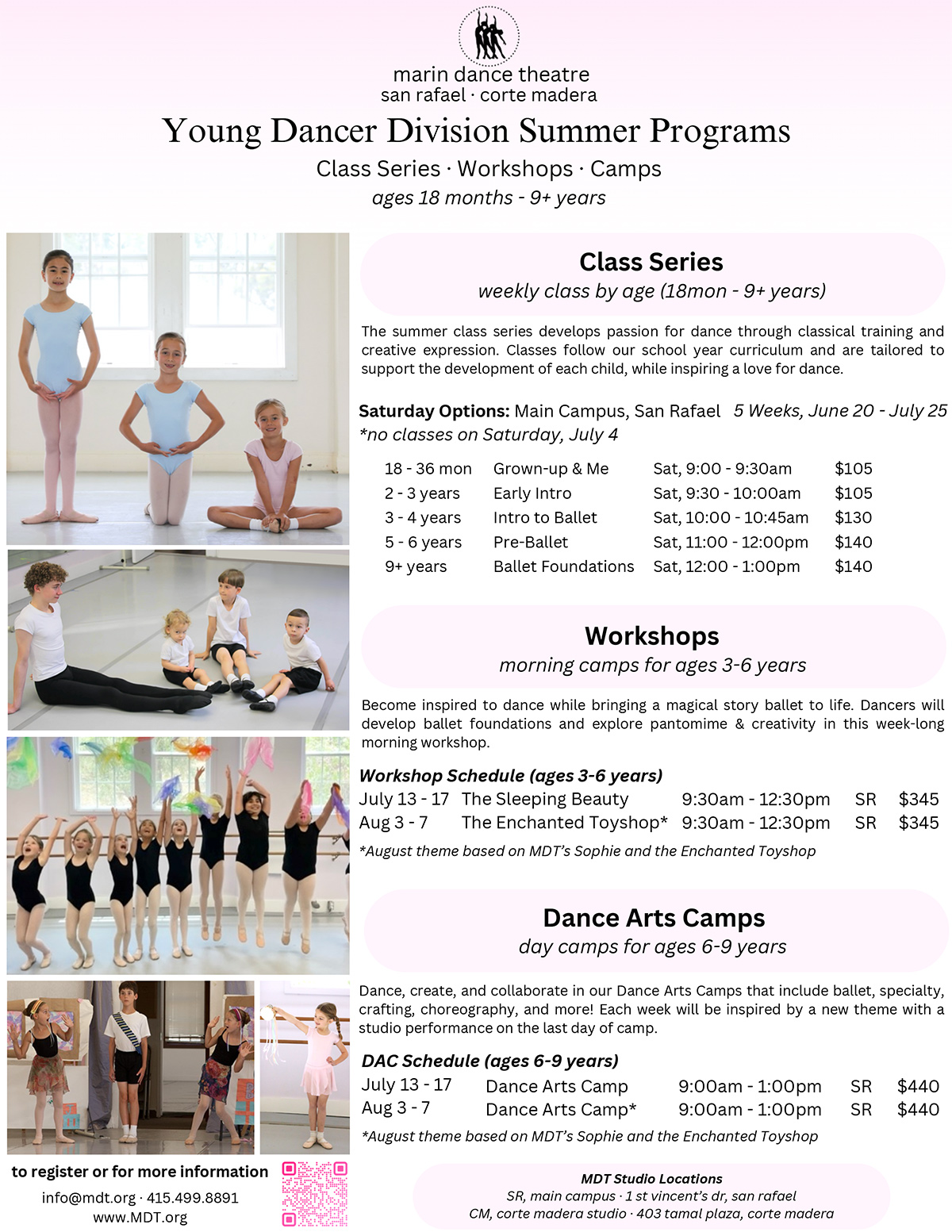 marin dance theatre
san rafael · corte madera

Young Dancer Division Summer Programs

Class Series · Workshops · Camps
ages 18 months - 9+ years

Class Series
weekly class by age (18mon - 9+ years)

The summer class series develops passion for dance through classical training and creative expression. Classes follow our school year curriculum and are tailored to support the development of each child, while inspiring a love for dance.

Saturday Options: Main Campus, San Rafael 5 Weeks, June 20 - July 25
*no classes on Saturday, July 4

| 18 - 36 mon | Grown-up & Me | Sat, 9:00 - 9:30am | $105 |
|---|---|---|---|
| 2 - 3 years | Early Intro | Sat, 9:30 - 10:00am | $105 |
| 3 - 4 years | Intro to Ballet | Sat, 10:00 - 10:45am | $130 |
| 5 - 6 years | Pre-Ballet | Sat, 11:00 - 12:00pm | $140 |
| 9+ years | Ballet Foundations | Sat, 12:00 - 1:00pm | $140 |

Workshops
morning camps for ages 3-6 years

Become inspired to dance while bringing a magical story ballet to life. Dancers will develop ballet foundations and explore pantomime & creativity in this week-long morning workshop.

Workshop Schedule (ages 3-6 years)

| July 13 - 17 | The Sleeping Beauty | 9:30am - 12:30pm | SR | $345 |
|---|---|---|---|---|
| Aug 3 - 7 | The Enchanted Toyshop* | 9:30am - 12:30pm | SR | $345 |

*August theme based on MDT's Sophie and the Enchanted Toyshop

Dance Arts Camps
day camps for ages 6-9 years

Dance, create, and collaborate in our Dance Arts Camps that include ballet, specialty, crafting, choreography, and more! Each week will be inspired by a new theme with a studio performance on the last day of camp.

DAC Schedule (ages 6-9 years)

| July 13 - 17 | Dance Arts Camp | 9:00am - 1:00pm | SR | $440 |
|---|---|---|---|---|
| Aug 3 - 7 | Dance Arts Camp* | 9:00am - 1:00pm | SR | $440 |

*August theme based on MDT's Sophie and the Enchanted Toyshop

to register or for more information
info@mdt.org · 415.499.8891
www.MDT.org

MDT Studio Locations
SR, main campus · 1 st vincent's dr, san rafael
CM, corte madera studio · 403 tamal plaza, corte madera